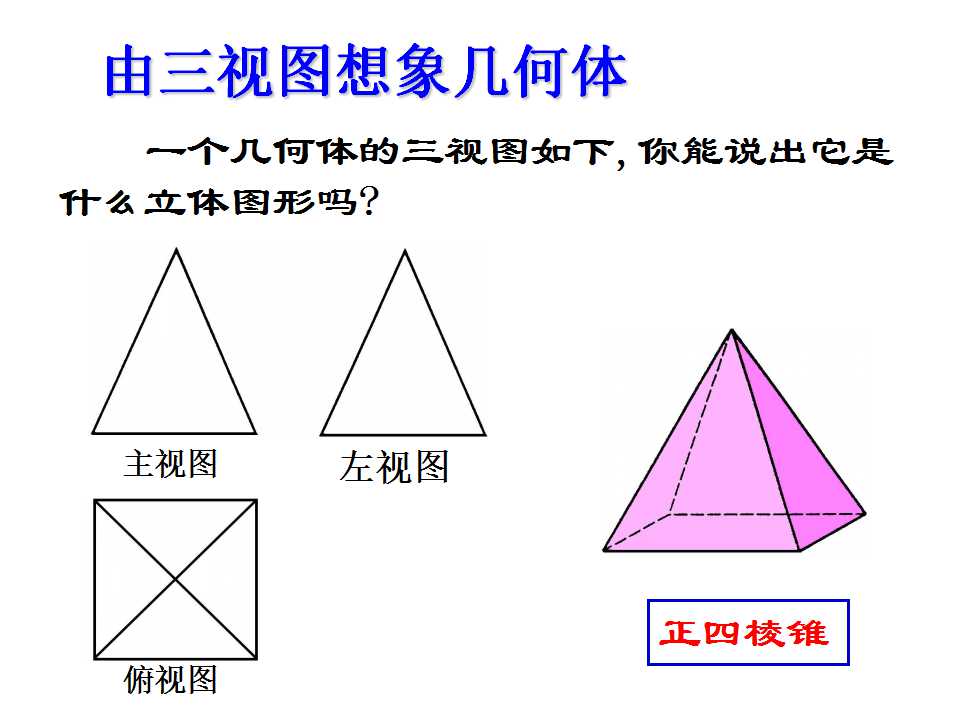 由三视图想象几何体

一个几何体的三视图如下，你能说出它是什么立体图形吗？

主视图

左视图

俯视图

正四棱锥